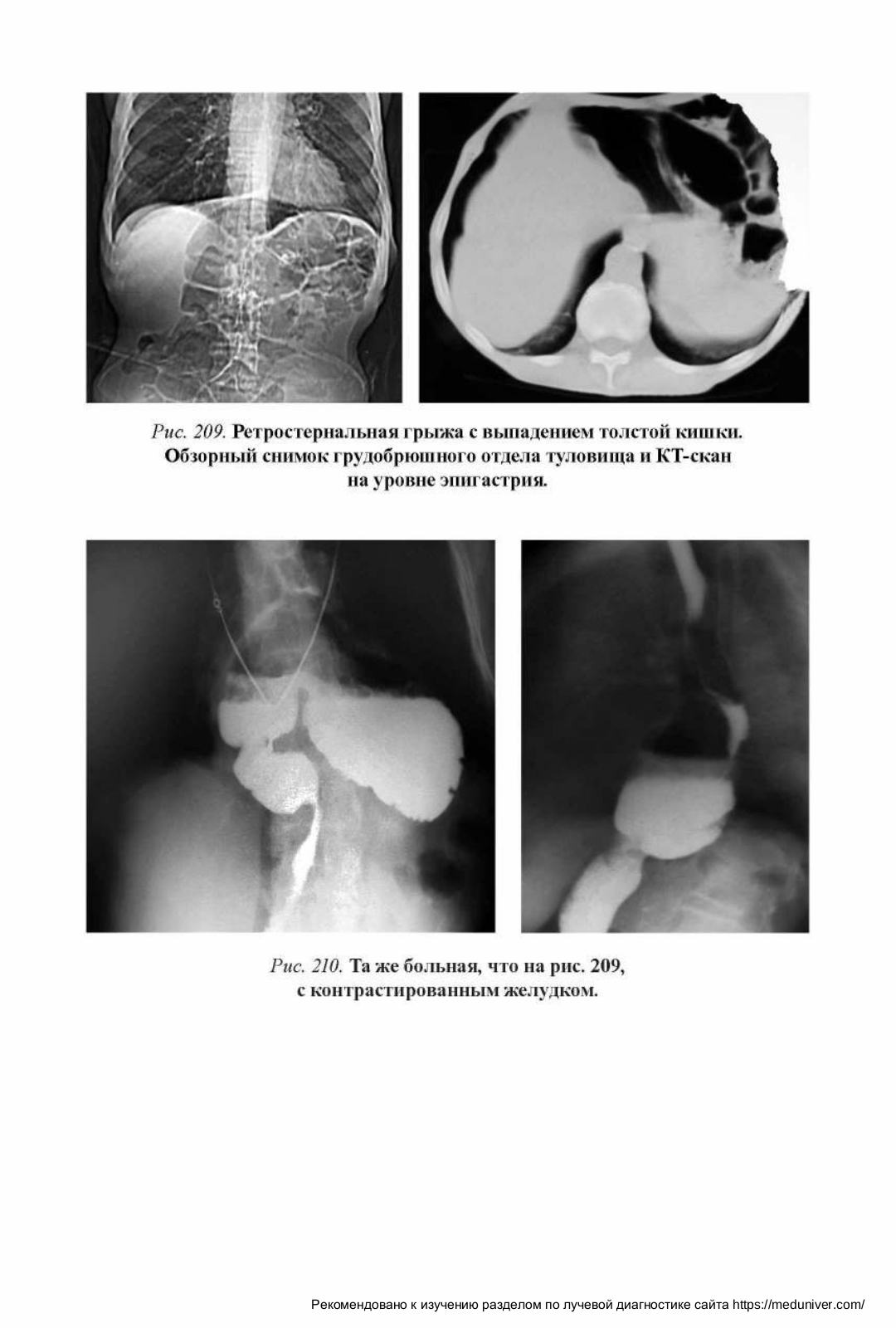 Рис. 209. Ретростернальная грыжа с выпадением толстой кишки. Обзорный снимок грудобрюшного отдела туловища и КТ-скан на уровне эпигастрия.

Рис. 210. Та же больная, что на рис. 209, с контрастированным желудком.

Рекомендовано к изучению разделом по лучевой диагностике сайта https://meduniver.com/